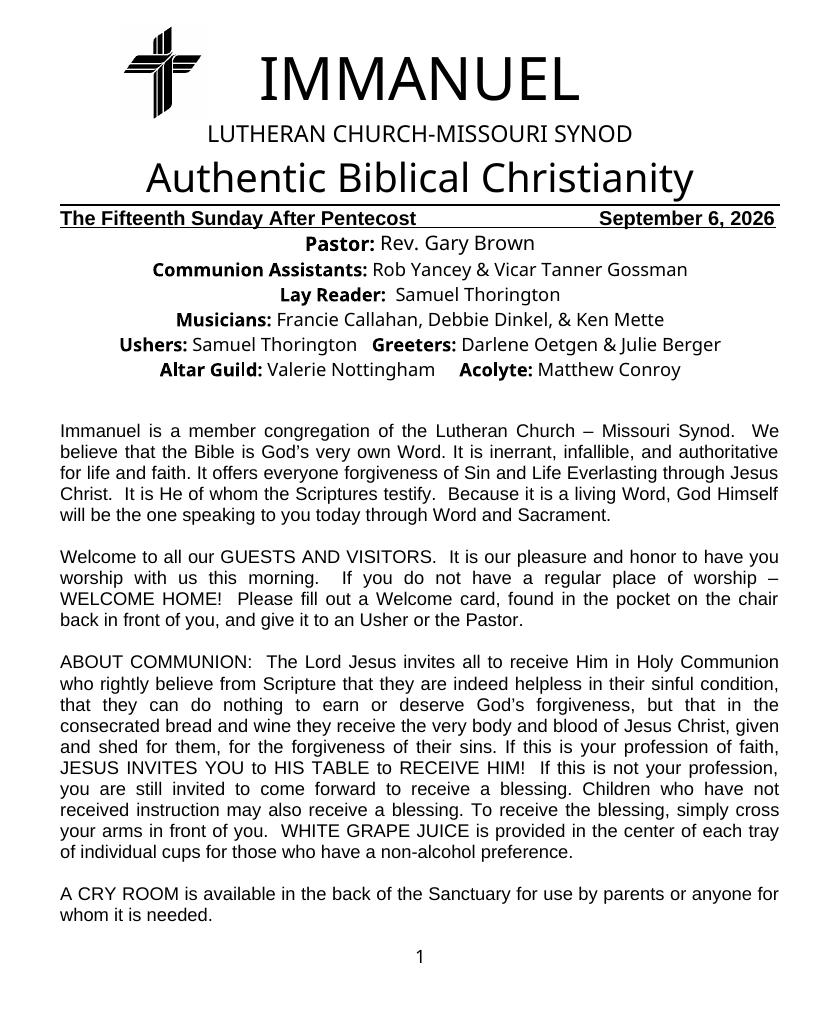 IMMANUEL

LUTHERAN CHURCH-MISSOURI SYNOD

Authentic Biblical Christianity

The Fifteenth Sunday After Pentecost September 6, 2026

Pastor: Rev. Gary Brown
Communion Assistants: Rob Yancey & Vicar Tanner Gossman
Lay Reader: Samuel Thorington
Musicians: Francie Callahan, Debbie Dinkel, & Ken Mette
Ushers: Samuel Thorington Greeters: Darlene Oetgen & Julie Berger
Altar Guild: Valerie Nottingham Acolyte: Matthew Conroy

Immanuel is a member congregation of the Lutheran Church – Missouri Synod. We believe that the Bible is God's very own Word. It is inerrant, infallible, and authoritative for life and faith. It offers everyone forgiveness of Sin and Life Everlasting through Jesus Christ. It is He of whom the Scriptures testify. Because it is a living Word, God Himself will be the one speaking to you today through Word and Sacrament.

Welcome to all our GUESTS AND VISITORS. It is our pleasure and honor to have you worship with us this morning. If you do not have a regular place of worship – WELCOME HOME! Please fill out a Welcome card, found in the pocket on the chair back in front of you, and give it to an Usher or the Pastor.

ABOUT COMMUNION: The Lord Jesus invites all to receive Him in Holy Communion who rightly believe from Scripture that they are indeed helpless in their sinful condition, that they can do nothing to earn or deserve God's forgiveness, but that in the consecrated bread and wine they receive the very body and blood of Jesus Christ, given and shed for them, for the forgiveness of their sins. If this is your profession of faith, JESUS INVITES YOU to HIS TABLE to RECEIVE HIM! If this is not your profession, you are still invited to come forward to receive a blessing. Children who have not received instruction may also receive a blessing. To receive the blessing, simply cross your arms in front of you. WHITE GRAPE JUICE is provided in the center of each tray of individual cups for those who have a non-alcohol preference.

A CRY ROOM is available in the back of the Sanctuary for use by parents or anyone for whom it is needed.

1